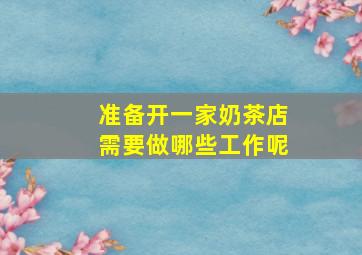 准备开一家奶茶店
需要做哪些工作呢